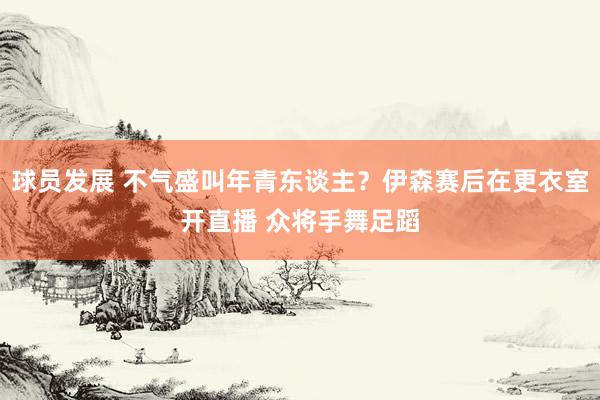 球员发展 不气盛叫年青东谈主？伊森赛后在更衣室开直播 众将手舞足蹈